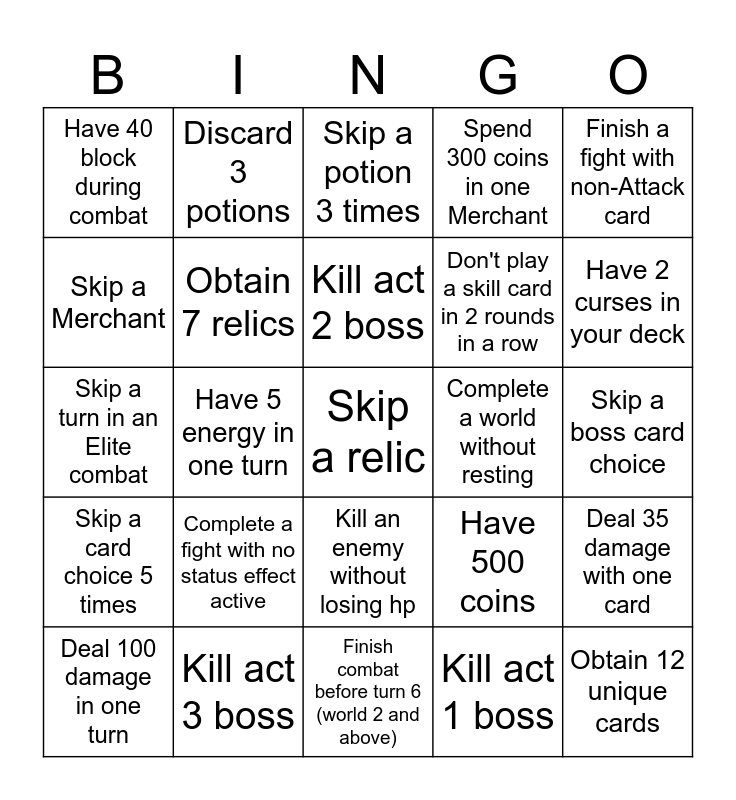 | B | I | N | G | O |
|---|---|---|---|---|
| Have 40 block during combat | Discard 3 potions | Skip a potion 3 times | Spend 300 coins in one Merchant | Finish a fight with non-Attack card |
| Skip a Merchant | Obtain 7 relics | Kill act 2 boss | Don't play a skill card in 2 rounds in a row | Have 2 curses in your deck |
| Skip a turn in an Elite combat | Have 5 energy in one turn | Skip a relic | Complete a world without resting | Skip a boss card choice |
| Skip a card choice 5 times | Complete a fight with no status effect active | Kill an enemy without losing hp | Have 500 coins | Deal 35 damage with one card |
| Deal 100 damage in one turn | Kill act 3 boss | Finish combat before turn 6 (world 2 and above) | Kill act 1 boss | Obtain 12 unique cards |